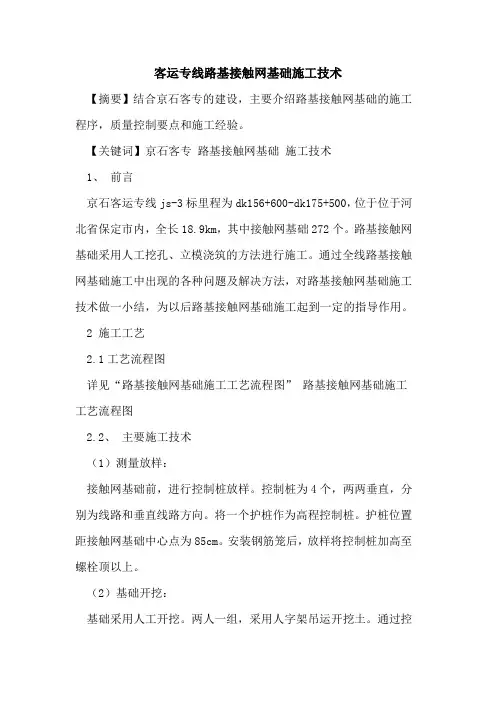 客运专线路基接触网基础施工技术

【摘要】结合京石客专的建设，主要介绍路基接触网基础的施工程序，质量控制要点和施工经验。

【关键词】京石客专 路基接触网基础 施工技术

1、 前言

京石客运专线 js-3 标里程为 dk156+600-dk175+500，位于位于河北省保定市内，全长 18.9km，其中接触网基础 272 个。路基接触网基础采用人工挖孔、立模浇筑的方法进行施工。通过全线路基接触网基础施工中出现的各种问题及解决方法，对路基接触网基础施工技术做一小结，为以后路基接触网基础施工起到一定的指导作用。

2 施工工艺

2.1 工艺流程图

详见“路基接触网基础施工工艺流程图” 路基接触网基础施工工艺流程图

2.2、 主要施工技术

（1）测量放样：

接触网基础前，进行控制桩放样。控制桩为 4 个，两两垂直，分别为线路和垂直线路方向。将一个护桩作为高程控制桩。护桩位置距接触网基础中心点为 85cm。安装钢筋笼后，放样将控制桩加高至螺栓顶以上。

（2）基础开挖：

基础采用人工开挖。两人一组，采用人字架吊运开挖土。通过控